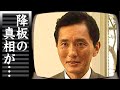 降板の真相が…